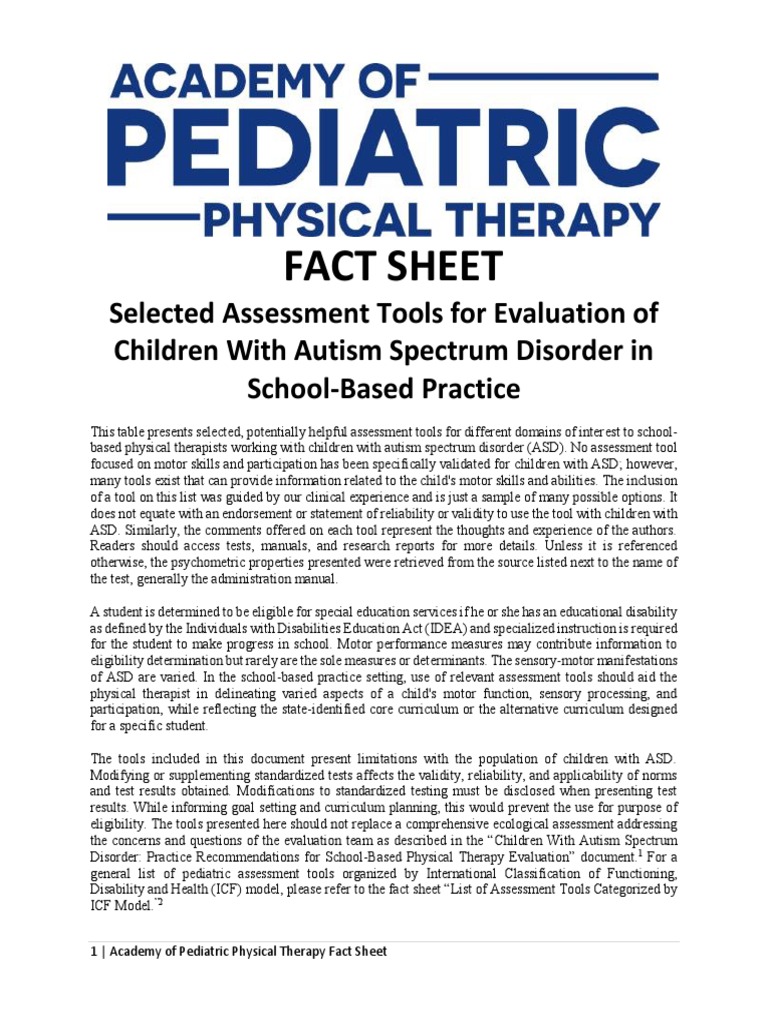 ACADEMY OF
PEDIATRIC
PHYSICAL THERAPY

FACT SHEET

Selected Assessment Tools for Evaluation of Children With Autism Spectrum Disorder in School-Based Practice

This table presents selected, potentially helpful assessment tools for different domains of interest to school-based physical therapists working with children with autism spectrum disorder (ASD). No assessment tool focused on motor skills and participation has been specifically validated for children with ASD; however, many tools exist that can provide information related to the child's motor skills and abilities. The inclusion of a tool on this list was guided by our clinical experience and is just a sample of many possible options. It does not equate with an endorsement or statement of reliability or validity to use the tool with children with ASD. Similarly, the comments offered on each tool represent the thoughts and experience of the authors. Readers should access tests, manuals, and research reports for more details. Unless it is referenced otherwise, the psychometric properties presented were retrieved from the source listed next to the name of the test, generally the administration manual.

A student is determined to be eligible for special education services if he or she has an educational disability as defined by the Individuals with Disabilities Education Act (IDEA) and specialized instruction is required for the student to make progress in school. Motor performance measures may contribute information to eligibility determination but rarely are the sole measures or determinants. The sensory-motor manifestations of ASD are varied. In the school-based practice setting, use of relevant assessment tools should aid the physical therapist in delineating varied aspects of a child's motor function, sensory processing, and participation, while reflecting the state-identified core curriculum or the alternative curriculum designed for a specific student.

The tools included in this document present limitations with the population of children with ASD. Modifying or supplementing standardized tests affects the validity, reliability, and applicability of norms and test results obtained. Modifications to standardized testing must be disclosed when presenting test results. While informing goal setting and curriculum planning, this would prevent the use for purpose of eligibility. The tools presented here should not replace a comprehensive ecological assessment addressing the concerns and questions of the evaluation team as described in the "Children With Autism Spectrum Disorder: Practice Recommendations for School-Based Physical Therapy Evaluation" document.$^1$ For a general list of pediatric assessment tools organized by International Classification of Functioning, Disability and Health (ICF) model, please refer to the fact sheet "List of Assessment Tools Categorized by ICF Model."$^2$

1 | Academy of Pediatric Physical Therapy Fact Sheet